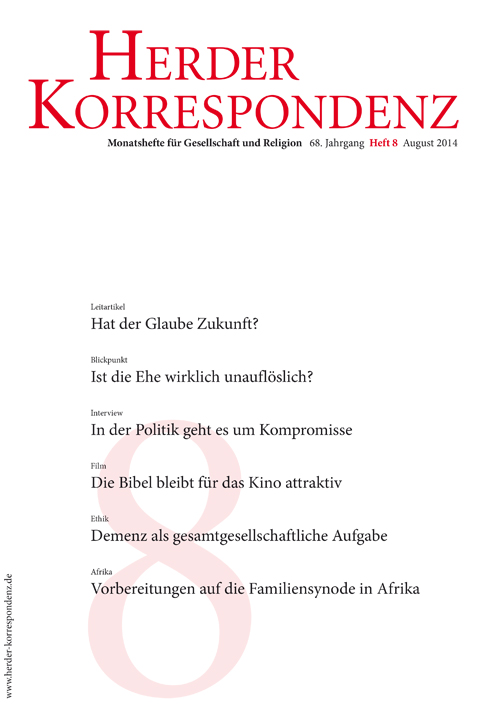 HERDER KORRESPONDENZ

Monatshefte für Gesellschaft und Religion 68. Jahrgang Heft 8 August 2014

Leitartikel
Hat der Glaube Zukunft?

Blickpunkt
Ist die Ehe wirklich unauflöslich?

Interview
In der Politik geht es um Kompromisse

Film
Die Bibel bleibt für das Kino attraktiv

Ethik
Demenz als gesamtgesellschaftliche Aufgabe

Afrika
Vorbereitungen auf die Familiensynode in Afrika

8

www.herder-korrespondenz.de